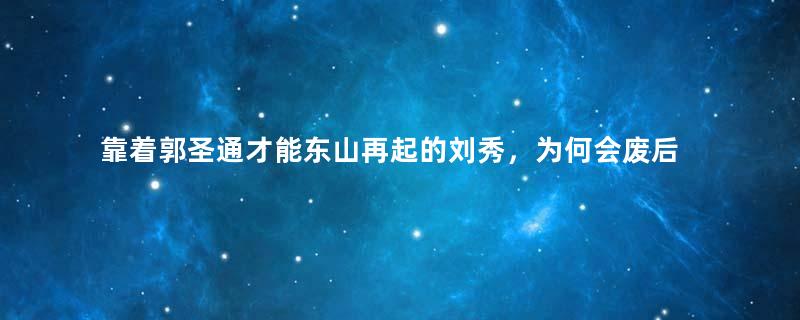 靠着郭圣通才能东山再起的刘秀，为何会废后